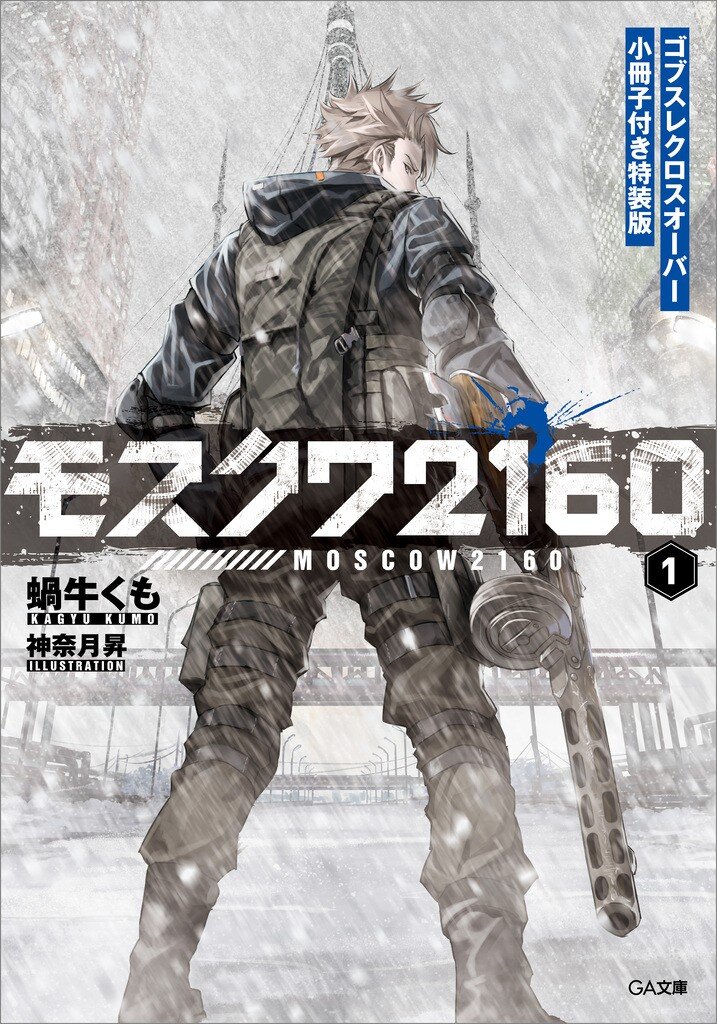 ゴブスレクロスオーバー
小冊子付き特装版

モスクワ2160
MOSCOW2160
1

蝸牛くも
KAGYU KUMO
神奈月昇
ILLUSTRATION

GA文庫